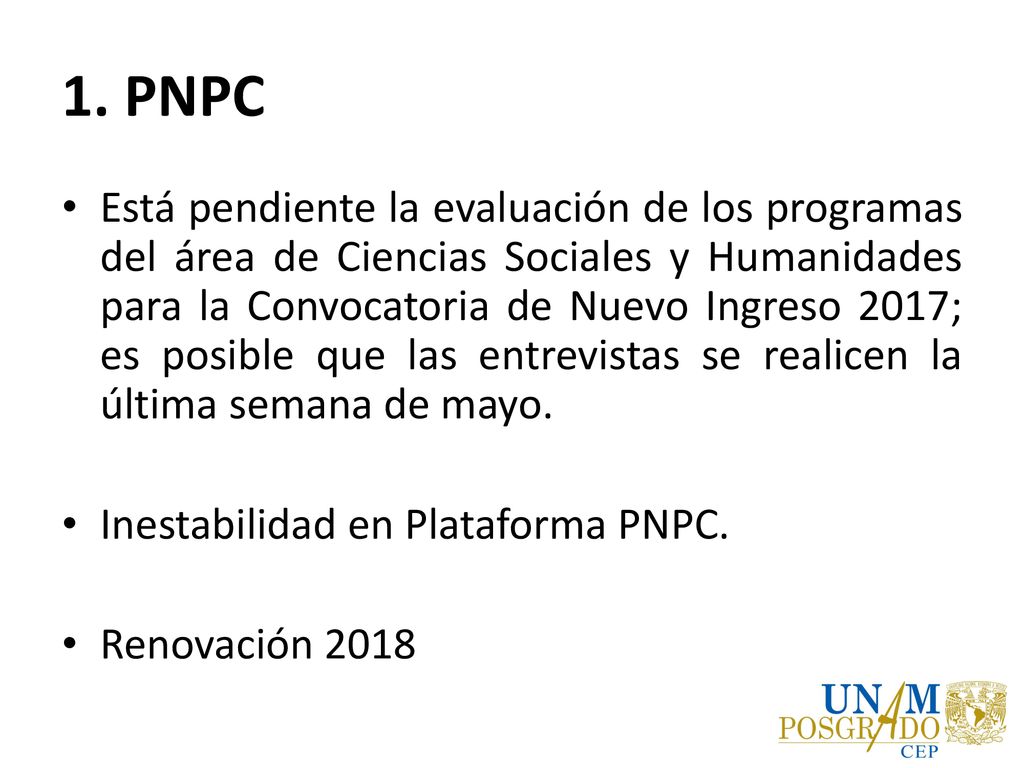 1. PNPC

• Está pendiente la evaluación de los programas del área de Ciencias Sociales y Humanidades para la Convocatoria de Nuevo Ingreso 2017; es posible que las entrevistas se realicen la última semana de mayo.

• Inestabilidad en Plataforma PNPC.

• Renovación 2018

UNAM
POSGRADO
CEP